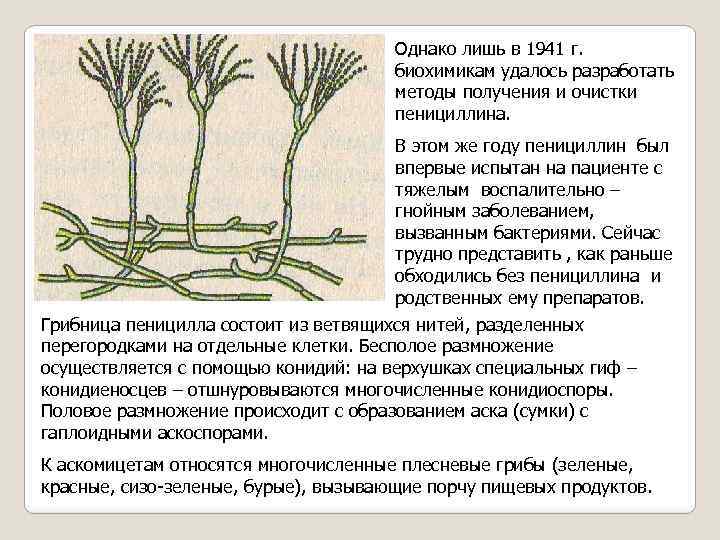 Однако лишь в 1941 г. биохимикам удалось разработать методы получения и очистки пенициллина.

В этом же году пенициллин был впервые испытан на пациенте с тяжелым воспалительно – гнойным заболеванием, вызванным бактериями. Сейчас трудно представить , как раньше обходились без пенициллина и родственных ему препаратов.

Грибница пеницилла состоит из ветвящихся нитей, разделенных перегородками на отдельные клетки. Бесполое размножение осуществляется с помощью конидий: на верхушках специальных гиф – конидиеносцев – отшнуровываются многочисленные конидиоспоры. Половое размножение происходит с образованием аска (сумки) с гаплоидными аскоспорами.

К аскомицетам относятся многочисленные плесневые грибы (зеленые, красные, сизо-зеленые, бурые), вызывающие порчу пищевых продуктов.